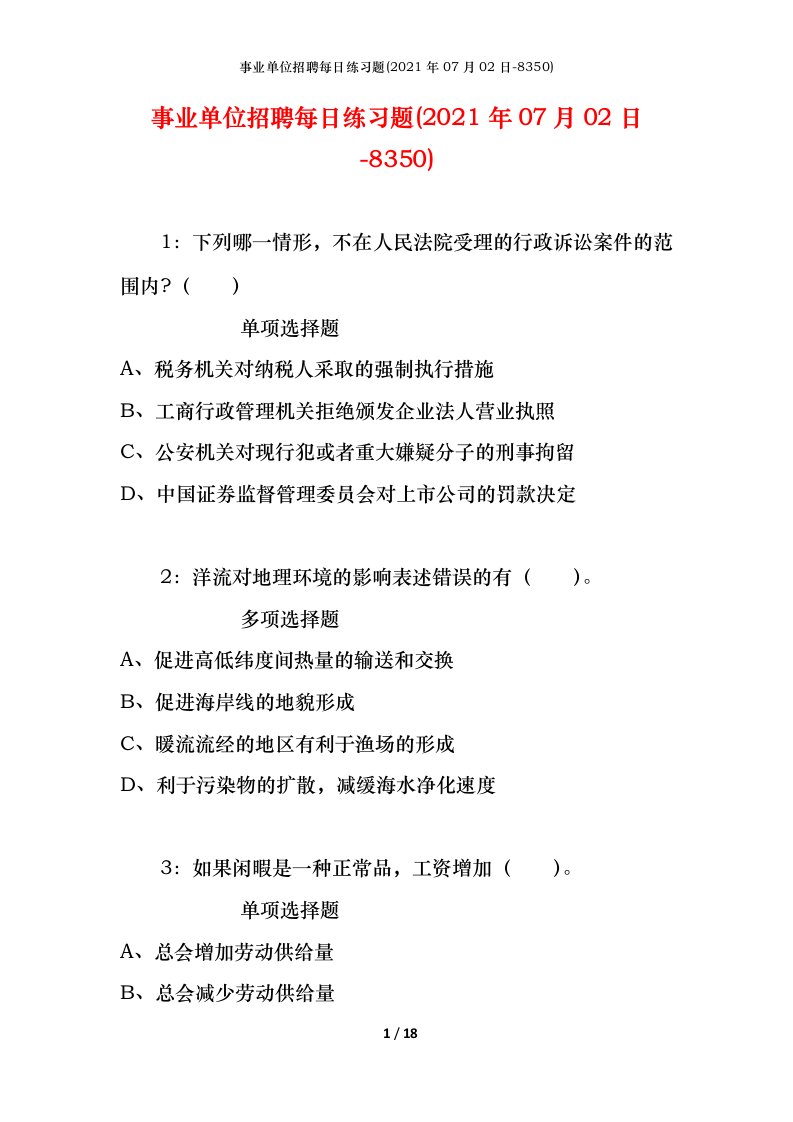 事业单位招聘每日练习题(2021 年 07 月 02 日-8350)

事业单位招聘每日练习题(2021 年 07 月 02 日-8350)

1：下列哪一情形，不在人民法院受理的行政诉讼案件的范围内？（　　）

单项选择题

A、税务机关对纳税人采取的强制执行措施

B、工商行政管理机关拒绝颁发企业法人营业执照

C、公安机关对现行犯或者重大嫌疑分子的刑事拘留

D、中国证券监督管理委员会对上市公司的罚款决定

2：洋流对地理环境的影响表述错误的有（　　）。

多项选择题

A、促进高低纬度间热量的输送和交换

B、促进海岸线的地貌形成

C、暖流流经的地区有利于渔场的形成

D、利于污染物的扩散，减缓海水净化速度

3：如果闲暇是一种正常品，工资增加（　　）。

单项选择题

A、总会增加劳动供给量

B、总会减少劳动供给量

1 / 18